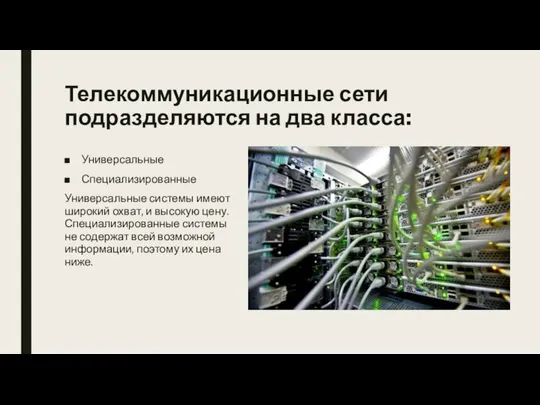 Телекоммуникационные сети подразделяются на два класса:

■ Универсальные

■ Специализированные

Универсальные системы имеют широкий охват, и высокую цену. Специализированные системы не содержат всей возможной информации, поэтому их цена ниже.